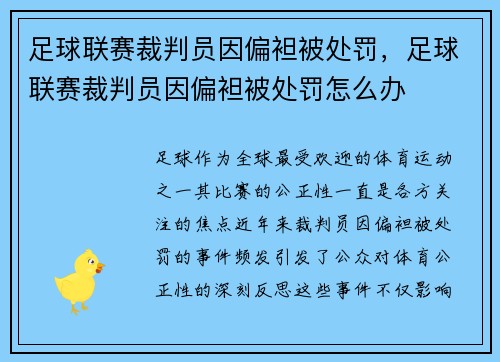 足球联赛裁判员因偏袒被处罚，足球联赛裁判员因偏袒被处罚怎么办

足球作为全球最受欢迎的体育运动之一其比赛的公正性一直是各方关注的焦点近年来裁判员因偏袒被处罚的事件频发引发了公众对体育公正性的深刻反思这些事件不仅影响